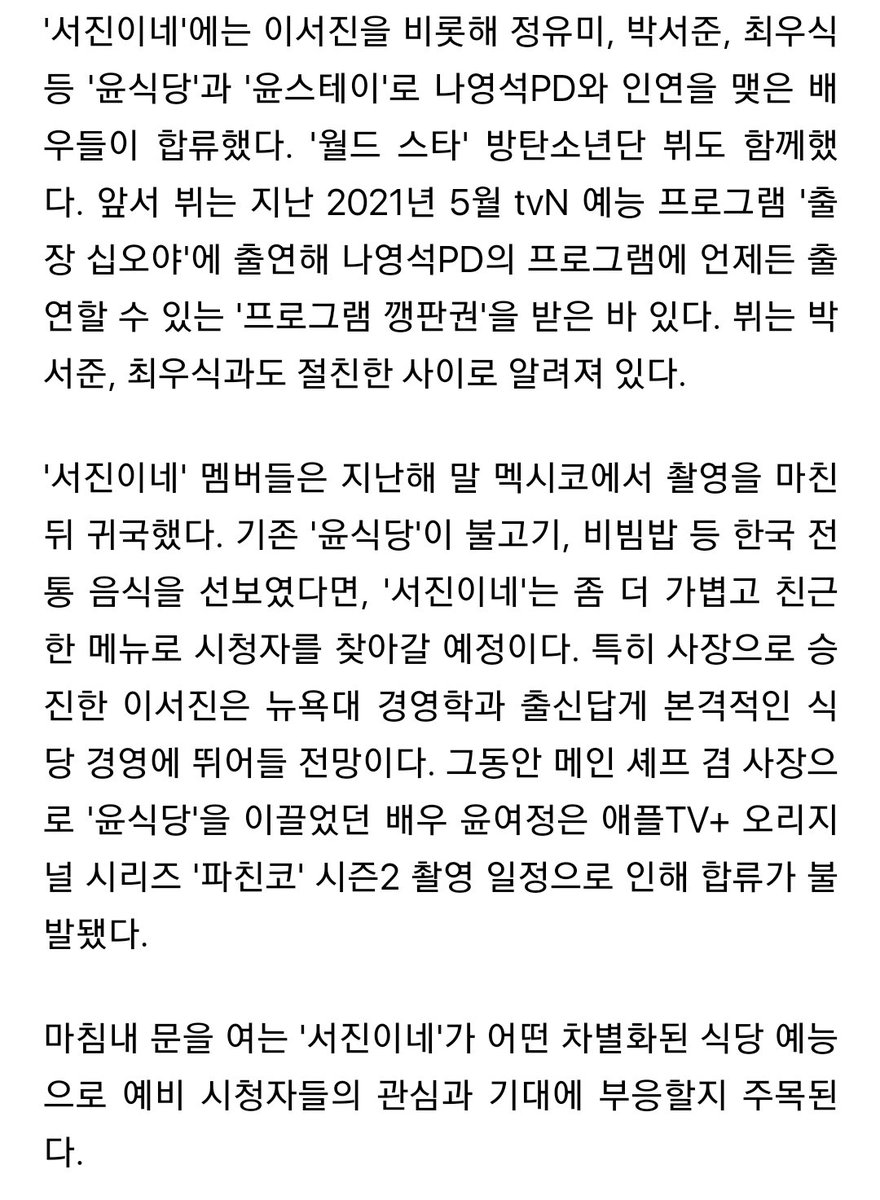 '서진이네'에는 이서진을 비롯해 정유미, 박서준, 최우식 등 '윤식당'과 '윤스테이'로 나영석PD와 인연을 맺은 배우들이 합류했다. '월드 스타' 방탄소년단 뷔도 함께했다. 앞서 뷔는 지난 2021년 5월 tvN 예능 프로그램 '출장 십오야'에 출연해 나영석PD의 프로그램에 언제든 출연할 수 있는 '프로그램 깽판권'을 받은 바 있다. 뷔는 박서준, 최우식과도 절친한 사이로 알려져 있다.

'서진이네' 멤버들은 지난해 말 멕시코에서 촬영을 마친 뒤 귀국했다. 기존 '윤식당'이 불고기, 비빔밥 등 한국 전통 음식을 선보였다면, '서진이네'는 좀 더 가볍고 친근한 메뉴로 시청자를 찾아갈 예정이다. 특히 사장으로 승진한 이서진은 뉴욕대 경영학과 출신답게 본격적인 식당 경영에 뛰어들 전망이다. 그동안 메인 셰프 겸 사장으로 '윤식당'을 이끌었던 배우 윤여정은 애플TV+ 오리지널 시리즈 '파친코' 시즌2 촬영 일정으로 인해 합류가 불발됐다.

마침내 문을 여는 '서진이네'가 어떤 차별화된 식당 예능으로 예비 시청자들의 관심과 기대에 부응할지 주목된다.